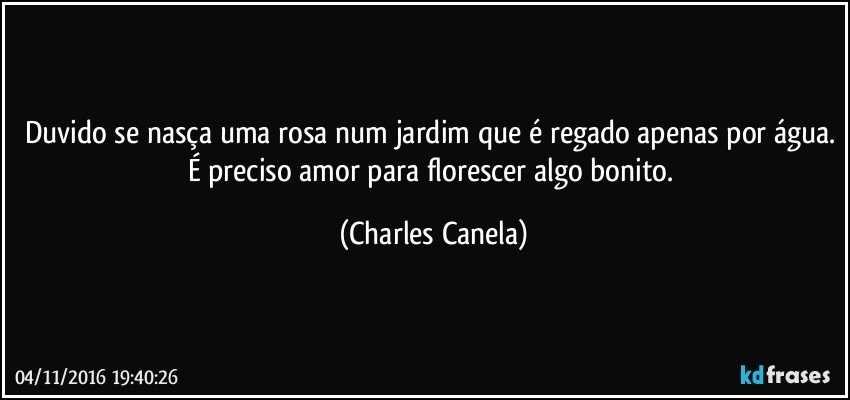 Duvido se nasça uma rosa num jardim que é regado apenas por água. É preciso amor para florescer algo bonito.

(Charles Canela)

04/11/2016 19:40:26

kdfrases